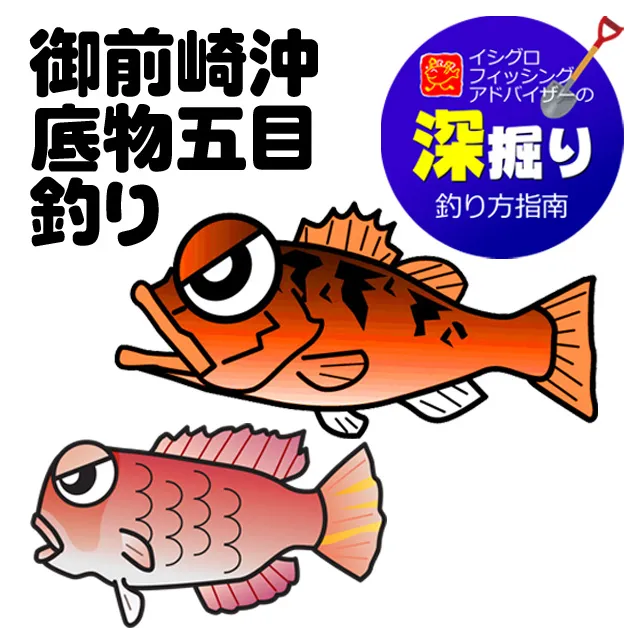 御前崎沖
底物五目
釣り

イシグロ
フィッシング
アドバイザーの
深掘り
釣り方指南